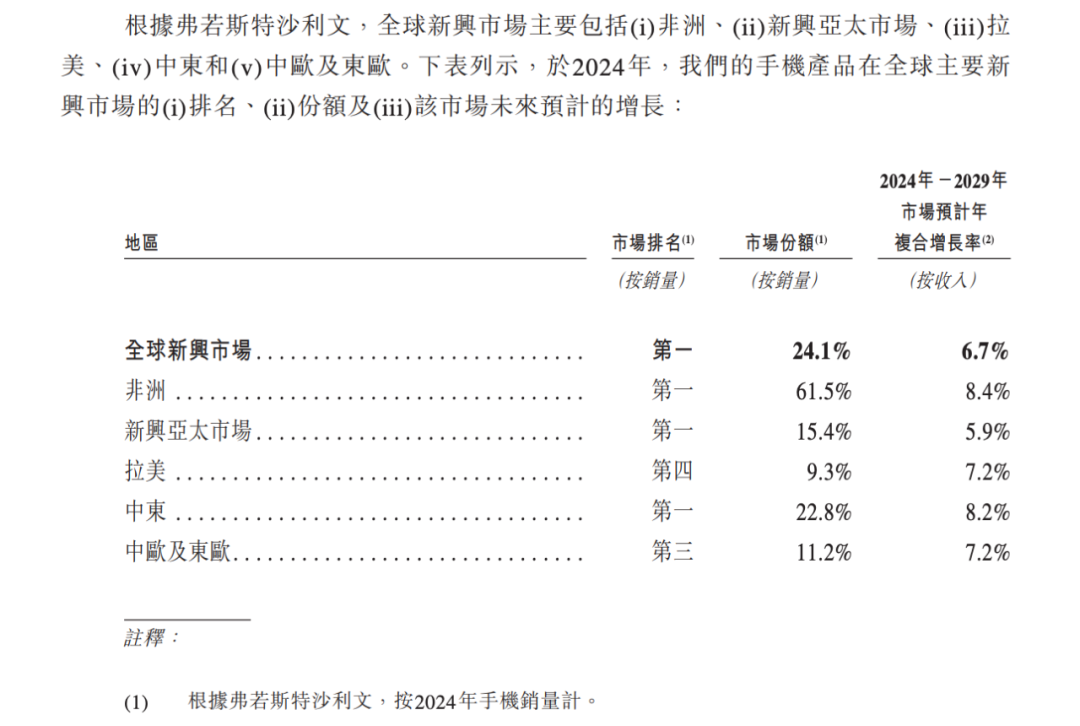 根據弗若斯特沙利文，全球新興市場主要包括(i)非洲、(ii)新興亞太市場、(iii)拉美、(iv)中東和(v)中歐及東歐。下表列示，於2024年，我們的手機產品在全球主要新興市場的(i)排名、(ii)份額及(iii)該市場未來預計的增長：

| 地區 | 市場排名$^{(1)}$ | 市場份額$^{(1)}$ | 2024年－2029年市場預計年複合增長率$^{(2)}$ |
|---|---|---|---|
| | (按銷量) | (按銷量) | (按收入) |
| 全球新興市場 | 第一 | 24.1% | 6.7% |
| 非洲 | 第一 | 61.5% | 8.4% |
| 新興亞太市場 | 第一 | 15.4% | 5.9% |
| 拉美 | 第四 | 9.3% | 7.2% |
| 中東 | 第一 | 22.8% | 8.2% |
| 中歐及東歐 | 第三 | 11.2% | 7.2% |

註釋：

(1) 根據弗若斯特沙利文，按2024年手機銷量計。